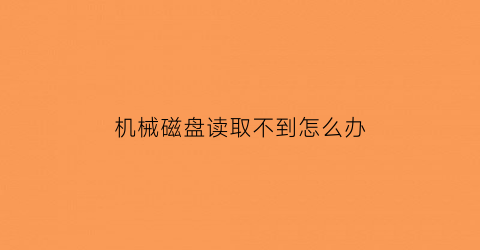 机械磁盘读取不到怎么办